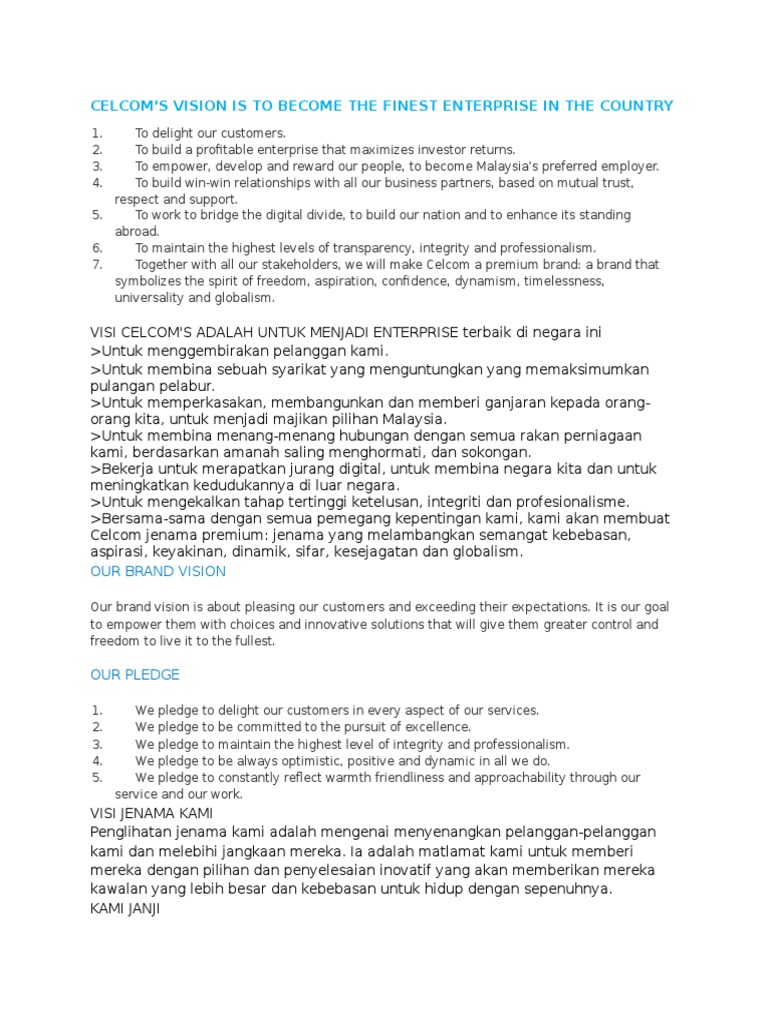 CELCOM'S VISION IS TO BECOME THE FINEST ENTERPRISE IN THE COUNTRY

1. To delight our customers.
2. To build a profitable enterprise that maximizes investor returns.
3. To empower, develop and reward our people, to become Malaysia's preferred employer.
4. To build win-win relationships with all our business partners, based on mutual trust, respect and support.
5. To work to bridge the digital divide, to build our nation and to enhance its standing abroad.
6. To maintain the highest levels of transparency, integrity and professionalism.
7. Together with all our stakeholders, we will make Celcom a premium brand: a brand that symbolizes the spirit of freedom, aspiration, confidence, dynamism, timelessness, universality and globalism.

VISI CELCOM'S ADALAH UNTUK MENJADI ENTERPRISE terbaik di negara ini
>Untuk menggembirakan pelanggan kami.
>Untuk membina sebuah syarikat yang menguntungkan yang memaksimumkan pulangan pelabur.
>Untuk memperkasakan, membangunkan dan memberi ganjaran kepada orang-orang kita, untuk menjadi majikan pilihan Malaysia.
>Untuk membina menang-menang hubungan dengan semua rakan perniagaan kami, berdasarkan amanah saling menghormati, dan sokongan.
>Bekerja untuk merapatkan jurang digital, untuk membina negara kita dan untuk meningkatkan kedudukannya di luar negara.
>Untuk mengekalkan tahap tertinggi ketelusan, integriti dan profesionalisme.
>Bersama-sama dengan semua pemegang kepentingan kami, kami akan membuat Celcom jenama premium: jenama yang melambangkan semangat kebebasan, aspirasi, keyakinan, dinamik, sifar, kesejagatan dan globalism.
OUR BRAND VISION

Our brand vision is about pleasing our customers and exceeding their expectations. It is our goal to empower them with choices and innovative solutions that will give them greater control and freedom to live it to the fullest.

OUR PLEDGE

1. We pledge to delight our customers in every aspect of our services.
2. We pledge to be committed to the pursuit of excellence.
3. We pledge to maintain the highest level of integrity and professionalism.
4. We pledge to be always optimistic, positive and dynamic in all we do.
5. We pledge to constantly reflect warmth friendliness and approachability through our service and our work.
VISI JENAMA KAMI
Penglihatan jenama kami adalah mengenai menyenangkan pelanggan-pelanggan kami dan melebihi jangkaan mereka. Ia adalah matlamat kami untuk memberi mereka dengan pilihan dan penyelesaian inovatif yang akan memberikan mereka kawalan yang lebih besar dan kebebasan untuk hidup dengan sepenuhnya.
KAMI JANJI